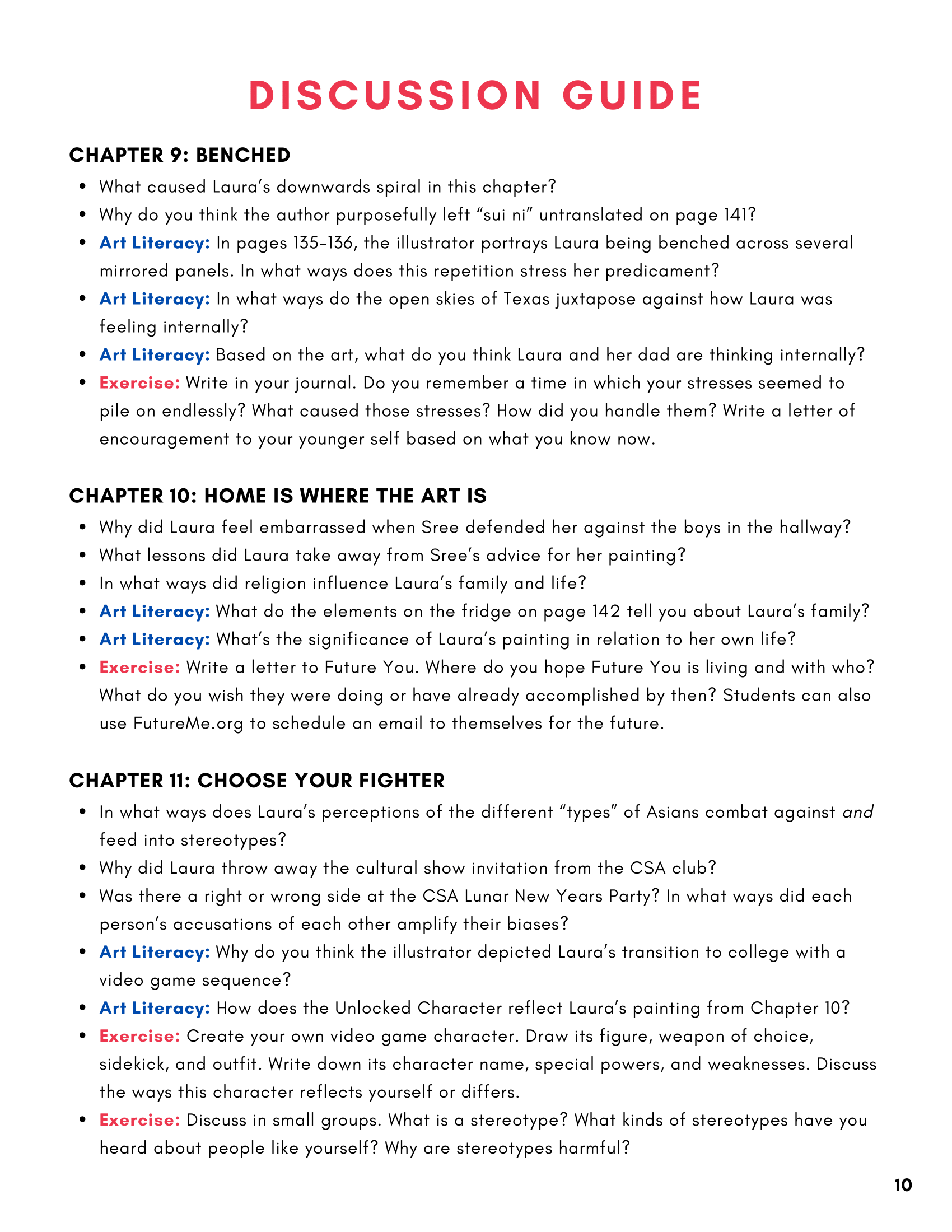 DISCUSSION GUIDE

CHAPTER 9: BENCHED

• What caused Laura's downwards spiral in this chapter?
• Why do you think the author purposefully left "sui ni" untranslated on page 141?
• Art Literacy: In pages 135-136, the illustrator portrays Laura being benched across several mirrored panels. In what ways does this repetition stress her predicament?
• Art Literacy: In what ways do the open skies of Texas juxtapose against how Laura was feeling internally?
• Art Literacy: Based on the art, what do you think Laura and her dad are thinking internally?
• Exercise: Write in your journal. Do you remember a time in which your stresses seemed to pile on endlessly? What caused those stresses? How did you handle them? Write a letter of encouragement to your younger self based on what you know now.

CHAPTER 10: HOME IS WHERE THE ART IS

• Why did Laura feel embarrassed when Sree defended her against the boys in the hallway?
• What lessons did Laura take away from Sree's advice for her painting?
• In what ways did religion influence Laura's family and life?
• Art Literacy: What do the elements on the fridge on page 142 tell you about Laura's family?
• Art Literacy: What's the significance of Laura's painting in relation to her own life?
• Exercise: Write a letter to Future You. Where do you hope Future You is living and with who? What do you wish they were doing or have already accomplished by then? Students can also use FutureMe.org to schedule an email to themselves for the future.

CHAPTER 11: CHOOSE YOUR FIGHTER

• In what ways does Laura's perceptions of the different "types" of Asians combat against and feed into stereotypes?
• Why did Laura throw away the cultural show invitation from the CSA club?
• Was there a right or wrong side at the CSA Lunar New Years Party? In what ways did each person's accusations of each other amplify their biases?
• Art Literacy: Why do you think the illustrator depicted Laura's transition to college with a video game sequence?
• Art Literacy: How does the Unlocked Character reflect Laura's painting from Chapter 10?
• Exercise: Create your own video game character. Draw its figure, weapon of choice, sidekick, and outfit. Write down its character name, special powers, and weaknesses. Discuss the ways this character reflects yourself or differs.
• Exercise: Discuss in small groups. What is a stereotype? What kinds of stereotypes have you heard about people like yourself? Why are stereotypes harmful?

10